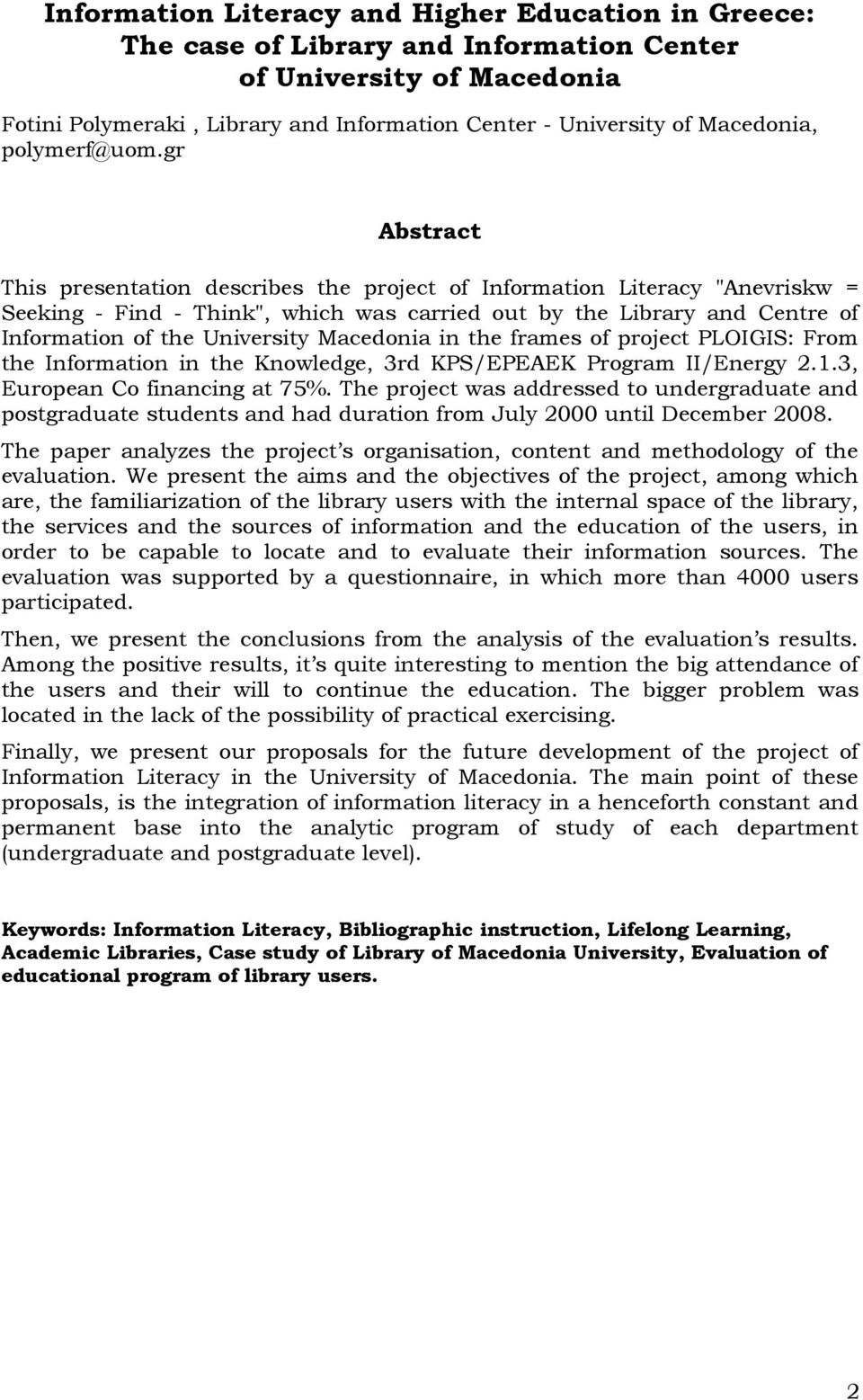 Information Literacy and Higher Education in Greece: The case of Library and Information Center of University of Macedonia

Fotini Polymeraki , Library and Information Center - University of Macedonia, polymerf@uom.gr

Abstract

This presentation describes the project of Information Literacy "Anevriskw = Seeking - Find - Think", which was carried out by the Library and Centre of Information of the University Macedonia in the frames of project PLOIGIS: From the Information in the Knowledge, 3rd KPS/EPEAEK Program II/Energy 2.1.3, European Co financing at 75%. The project was addressed to undergraduate and postgraduate students and had duration from July 2000 until December 2008.

The paper analyzes the project s organisation, content and methodology of the evaluation. We present the aims and the objectives of the project, among which are, the familiarization of the library users with the internal space of the library, the services and the sources of information and the education of the users, in order to be capable to locate and to evaluate their information sources. The evaluation was supported by a questionnaire, in which more than 4000 users participated.

Then, we present the conclusions from the analysis of the evaluation s results. Among the positive results, it s quite interesting to mention the big attendance of the users and their will to continue the education. The bigger problem was located in the lack of the possibility of practical exercising.

Finally, we present our proposals for the future development of the project of Information Literacy in the University of Macedonia. The main point of these proposals, is the integration of information literacy in a henceforth constant and permanent base into the analytic program of study of each department (undergraduate and postgraduate level).

Keywords: Information Literacy, Bibliographic instruction, Lifelong Learning, Academic Libraries, Case study of Library of Macedonia University, Evaluation of educational program of library users.

2